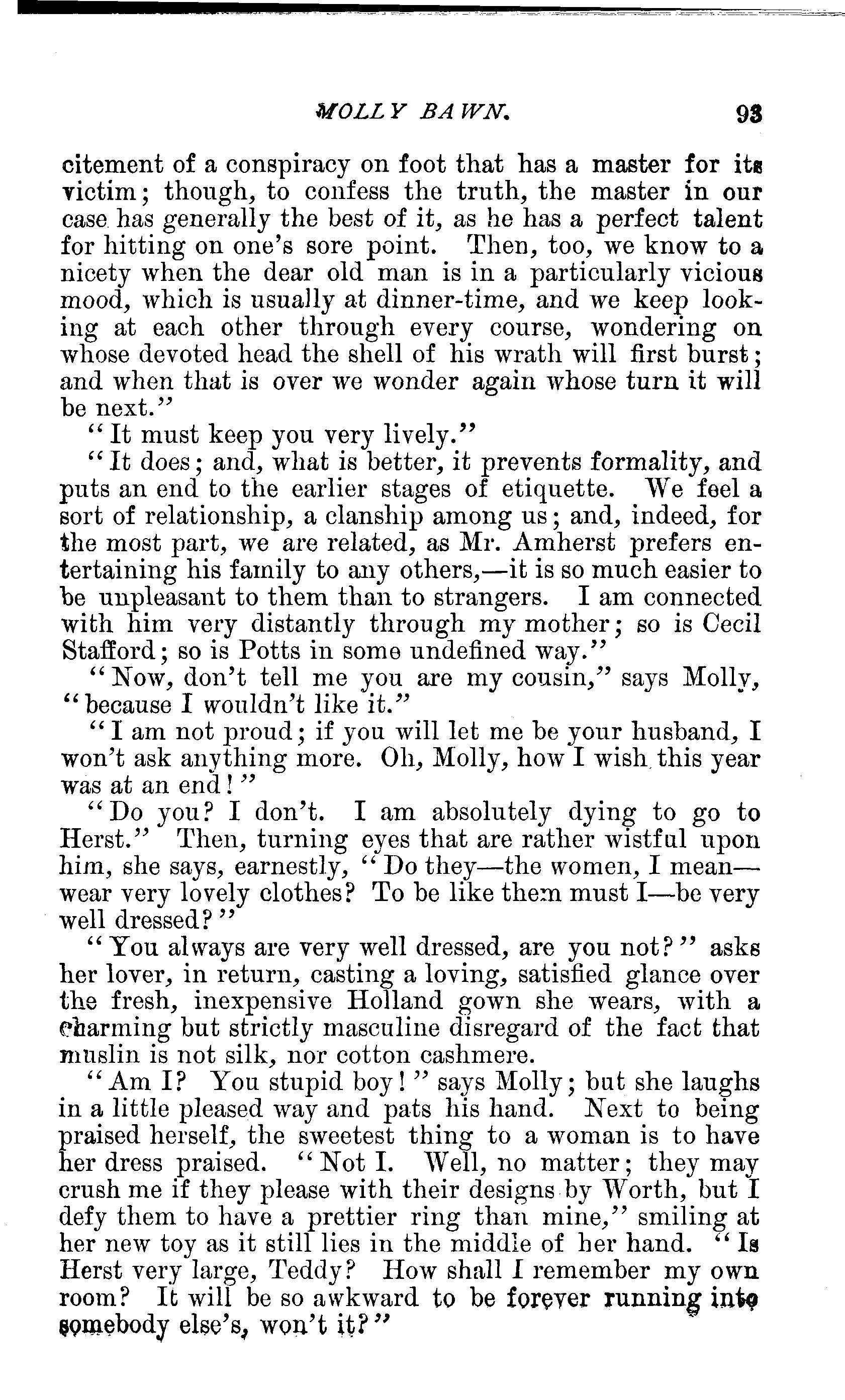 MOLLY BAWN. 93

citement of a conspiracy on foot that has a master for its victim; though, to confess the truth, the master in our case has generally the best of it, as he has a perfect talent for hitting on one's sore point. Then, too, we know to a nicety when the dear old man is in a particularly vicious mood, which is usually at dinner-time, and we keep looking at each other through every course, wondering on whose devoted head the shell of his wrath will first burst; and when that is over we wonder again whose turn it will be next."

"It must keep you very lively."

"It does; and, what is better, it prevents formality, and puts an end to the earlier stages of etiquette. We feel a sort of relationship, a clanship among us; and, indeed, for the most part, we are related, as Mr. Amherst prefers entertaining his family to any others,—it is so much easier to be unpleasant to them than to strangers. I am connected with him very distantly through my mother; so is Cecil Stafford; so is Potts in some undefined way."

"Now, don't tell me you are my cousin," says Molly, "because I wouldn't like it."

"I am not proud; if you will let me be your husband, I won't ask anything more. Oh, Molly, how I wish this year was at an end!"

"Do you? I don't. I am absolutely dying to go to Herst." Then, turning eyes that are rather wistful upon him, she says, earnestly, "Do they—the women, I mean—wear very lovely clothes? To be like them must I—be very well dressed?"

"You always are very well dressed, are you not?" asks her lover, in return, casting a loving, satisfied glance over the fresh, inexpensive Holland gown she wears, with a charming but strictly masculine disregard of the fact that muslin is not silk, nor cotton cashmere.

"Am I? You stupid boy!" says Molly; but she laughs in a little pleased way and pats his hand. Next to being praised herself, the sweetest thing to a woman is to have her dress praised. "Not I. Well, no matter; they may crush me if they please with their designs by Worth, but I defy them to have a prettier ring than mine," smiling at her new toy as it still lies in the middle of her hand. "Is Herst very large, Teddy? How shall I remember my own room? It will be so awkward to be forever running into somebody else's, won't it?"